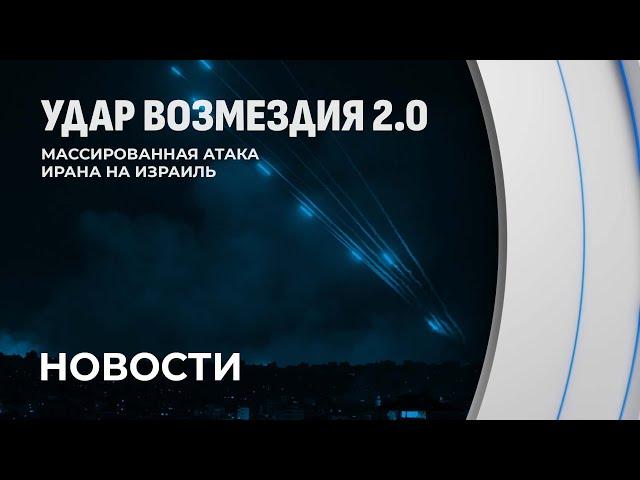 УДАР ВОЗМЕЗДИЯ 2.0

МАССИРОВАННАЯ АТАКА ИРАНА НА ИЗРАИЛЬ

НОВОСТИ